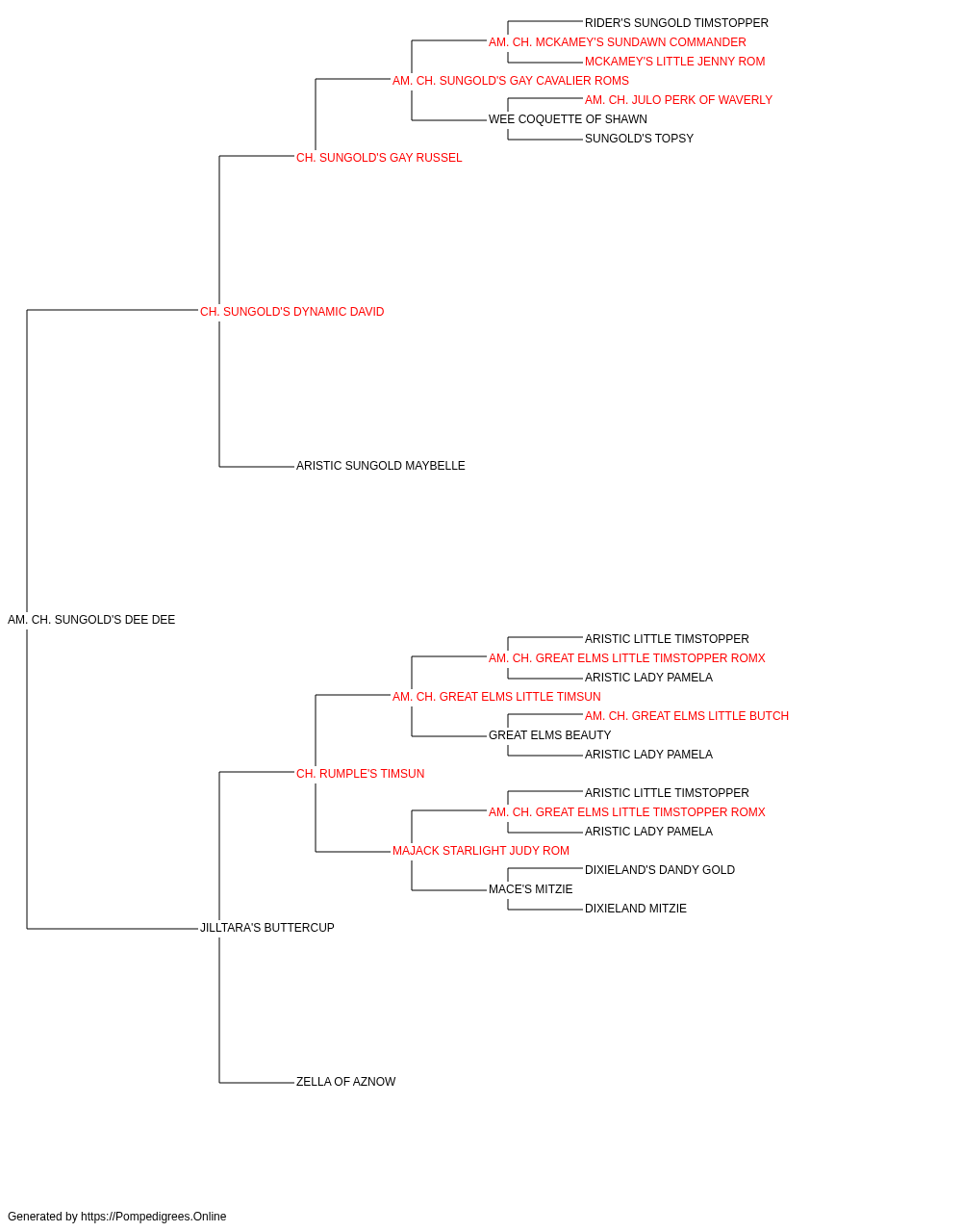 RIDER'S SUNGOLD TIMSTOPPER
AM. CH. MCKAMEY'S SUNDAWN COMMANDER
MCKAMEY'S LITTLE JENNY ROM
AM. CH. SUNGOLD'S GAY CAVALIER ROMS
AM. CH. JULO PERK OF WAVERLY
WEE COQUETTE OF SHAWN
SUNGOLD'S TOPSY
CH. SUNGOLD'S GAY RUSSEL
CH. SUNGOLD'S DYNAMIC DAVID
ARISTIC SUNGOLD MAYBELLE
AM. CH. SUNGOLD'S DEE DEE
ARISTIC LITTLE TIMSTOPPER
AM. CH. GREAT ELMS LITTLE TIMSTOPPER ROMX
ARISTIC LADY PAMELA
AM. CH. GREAT ELMS LITTLE TIMSUN
AM. CH. GREAT ELMS LITTLE BUTCH
GREAT ELMS BEAUTY
ARISTIC LADY PAMELA
CH. RUMPLE'S TIMSUN
ARISTIC LITTLE TIMSTOPPER
AM. CH. GREAT ELMS LITTLE TIMSTOPPER ROMX
ARISTIC LADY PAMELA
MAJACK STARLIGHT JUDY ROM
DIXIELAND'S DANDY GOLD
MACE'S MITZIE
DIXIELAND MITZIE
JILLTARA'S BUTTERCUP
ZELLA OF AZNOW

Generated by https://Pompedigrees.Online